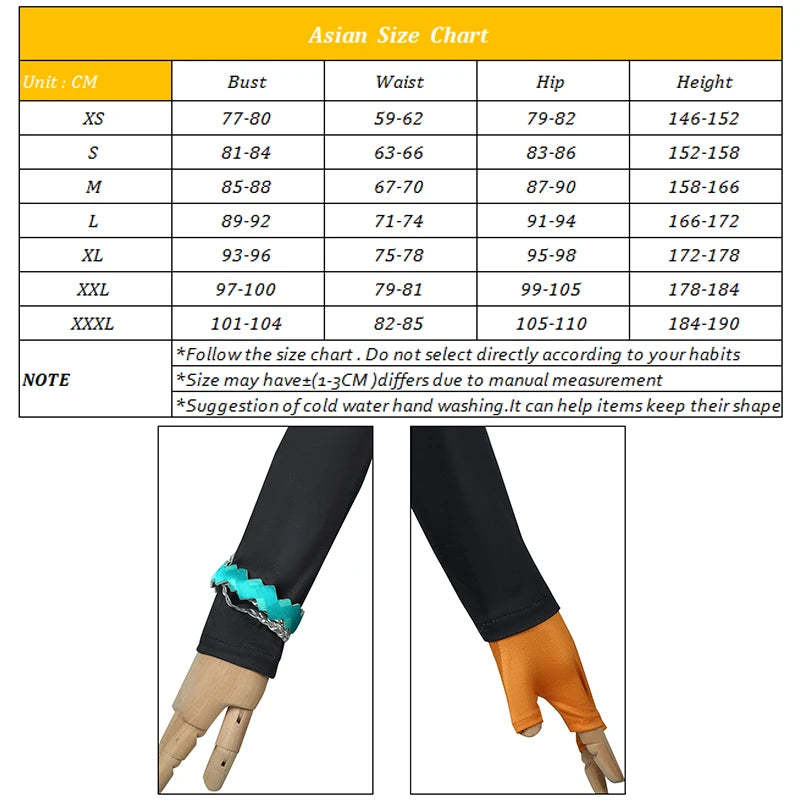 Asian Size Chart

| Unit : CM | Bust | Waist | Hip | Height |
|---|---|---|---|---|
| XS | 77-80 | 59-62 | 79-82 | 146-152 |
| S | 81-84 | 63-66 | 83-86 | 152-158 |
| M | 85-88 | 67-70 | 87-90 | 158-166 |
| L | 89-92 | 71-74 | 91-94 | 166-172 |
| XL | 93-96 | 75-78 | 95-98 | 172-178 |
| XXL | 97-100 | 79-81 | 99-105 | 178-184 |
| XXXL | 101-104 | 82-85 | 105-110 | 184-190 |

NOTE
*Follow the size chart . Do not select directly according to your habits
*Size may have±(1-3CM )differs due to manual measurement
*Suggestion of cold water hand washing.It can help items keep their shape